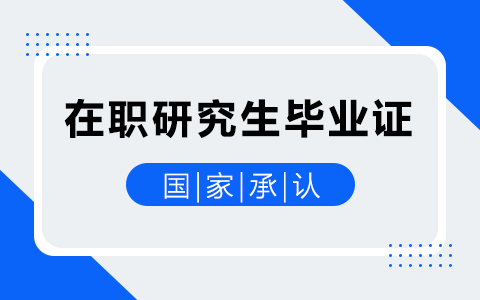 在职研究生毕业证

国|家|承|认